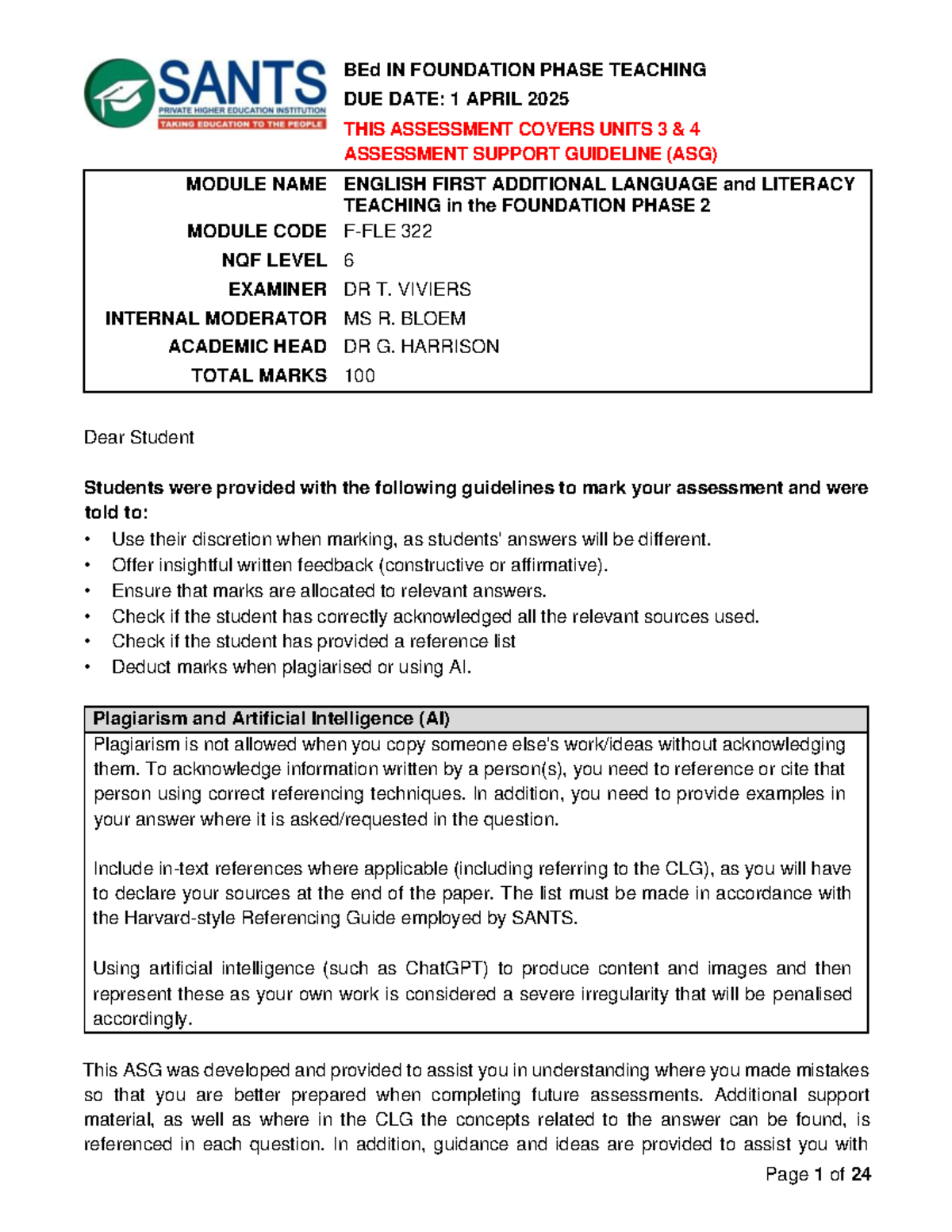 SANTS
PRIVATE HIGHER EDUCATION INSTITUTION
TAKING EDUCATION TO THE PEOPLE

BEd IN FOUNDATION PHASE TEACHING
DUE DATE: 1 APRIL 2025
THIS ASSESSMENT COVERS UNITS 3 & 4
ASSESSMENT SUPPORT GUIDELINE (ASG)

MODULE NAME ENGLISH FIRST ADDITIONAL LANGUAGE and LITERACY TEACHING in the FOUNDATION PHASE 2
MODULE CODE F-FLE 322
NQF LEVEL 6
EXAMINER DR T. VIVIERS
INTERNAL MODERATOR MS R. BLOEM
ACADEMIC HEAD DR G. HARRISON
TOTAL MARKS 100

Dear Student

Students were provided with the following guidelines to mark your assessment and were told to:
• Use their discretion when marking, as students' answers will be different.
• Offer insightful written feedback (constructive or affirmative).
• Ensure that marks are allocated to relevant answers.
• Check if the student has correctly acknowledged all the relevant sources used.
• Check if the student has provided a reference list
• Deduct marks when plagiarised or using AI.

Plagiarism and Artificial Intelligence (AI)

Plagiarism is not allowed when you copy someone else's work/ideas without acknowledging them. To acknowledge information written by a person(s), you need to reference or cite that person using correct referencing techniques. In addition, you need to provide examples in your answer where it is asked/requested in the question.

Include in-text references where applicable (including referring to the CLG), as you will have to declare your sources at the end of the paper. The list must be made in accordance with the Harvard-style Referencing Guide employed by SANTS.

Using artificial intelligence (such as ChatGPT) to produce content and images and then represent these as your own work is considered a severe irregularity that will be penalised accordingly.

This ASG was developed and provided to assist you in understanding where you made mistakes so that you are better prepared when completing future assessments. Additional support material, as well as where in the CLG the concepts related to the answer can be found, is referenced in each question. In addition, guidance and ideas are provided to assist you with

Page 1 of 24